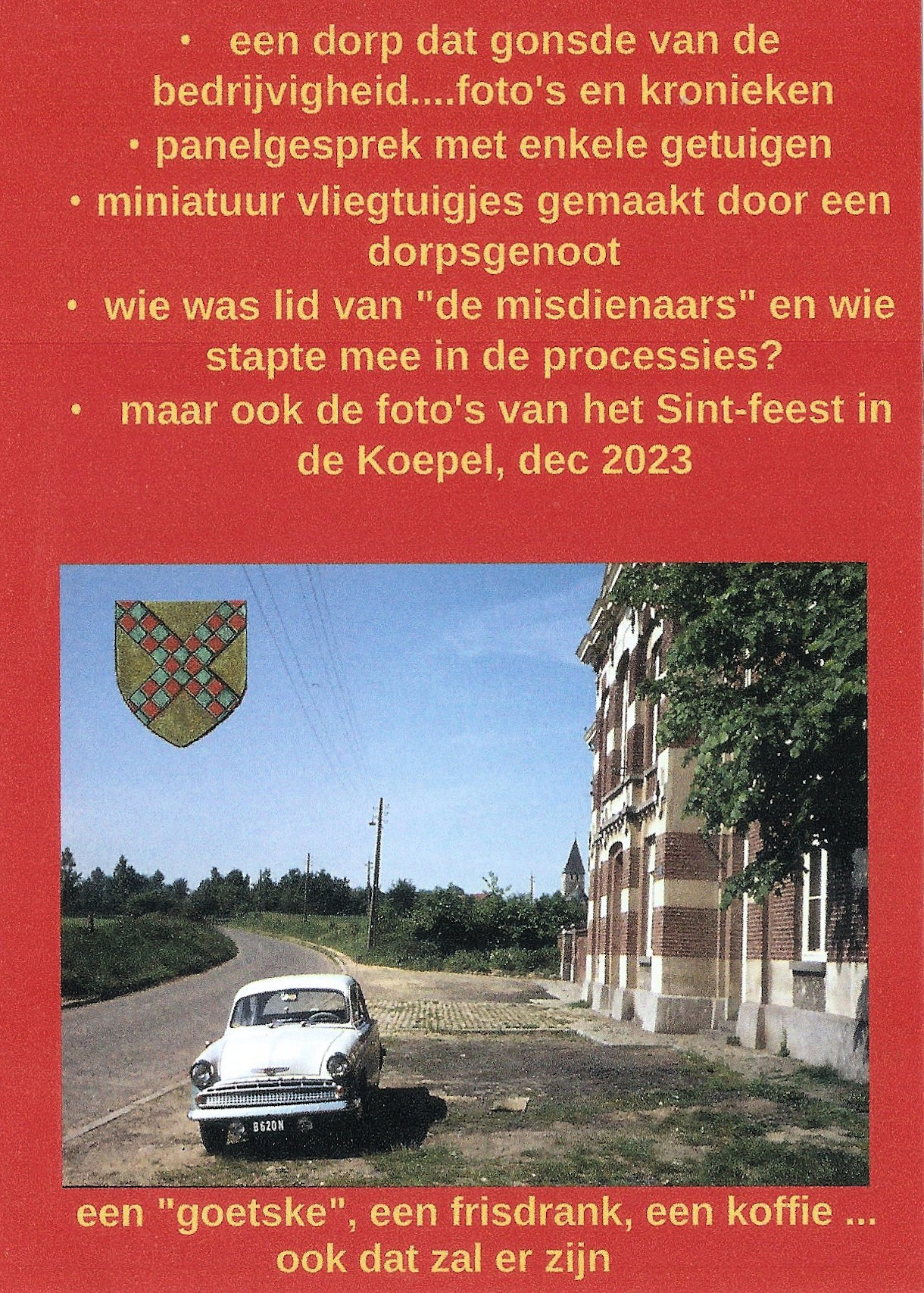 • een dorp dat gonsde van de bedrijvigheid....foto's en kronieken
• panelgesprek met enkele getuigen
• miniatuur vliegtuigjes gemaakt door een dorpsgenoot
• wie was lid van "de misdienaars" en wie stapte mee in de processies?
• maar ook de foto's van het Sint-feest in de Koepel, dec 2023

B620N

een "goetske", een frisdrank, een koffie ... ook dat zal er zijn